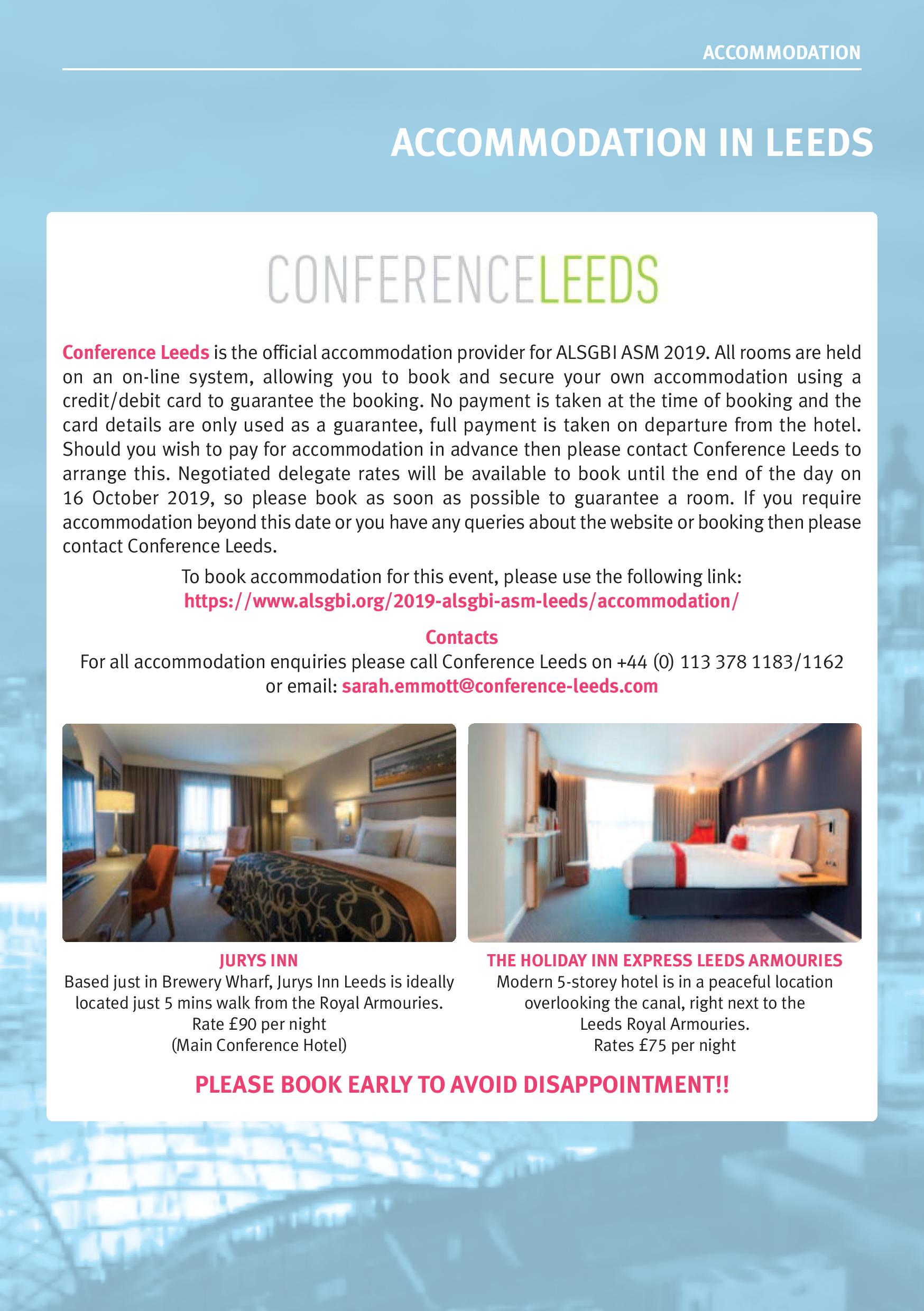 ACCOMMODATION

ACCOMMODATION IN LEEDS

CONFERENCELEEDS

Conference Leeds is the official accommodation provider for ALSGBI ASM 2019. All rooms are held on an on-line system, allowing you to book and secure your own accommodation using a credit/debit card to guarantee the booking. No payment is taken at the time of booking and the card details are only used as a guarantee, full payment is taken on departure from the hotel. Should you wish to pay for accommodation in advance then please contact Conference Leeds to arrange this. Negotiated delegate rates will be available to book until the end of the day on 16 October 2019, so please book as soon as possible to guarantee a room. If you require accommodation beyond this date or you have any queries about the website or booking then please contact Conference Leeds.

To book accommodation for this event, please use the following link:
https://www.alsgbi.org/2019-alsgbi-asm-leeds/accommodation/

Contacts
For all accommodation enquiries please call Conference Leeds on +44 (0) 113 378 1183/1162
or email: sarah.emmott@conference-leeds.com

JURYS INN
Based just in Brewery Wharf, Jurys Inn Leeds is ideally located just 5 mins walk from the Royal Armouries.
Rate £90 per night
(Main Conference Hotel)

THE HOLIDAY INN EXPRESS LEEDS ARMOURIES
Modern 5-storey hotel is in a peaceful location overlooking the canal, right next to the Leeds Royal Armouries.
Rates £75 per night

PLEASE BOOK EARLY TO AVOID DISAPPOINTMENT!!